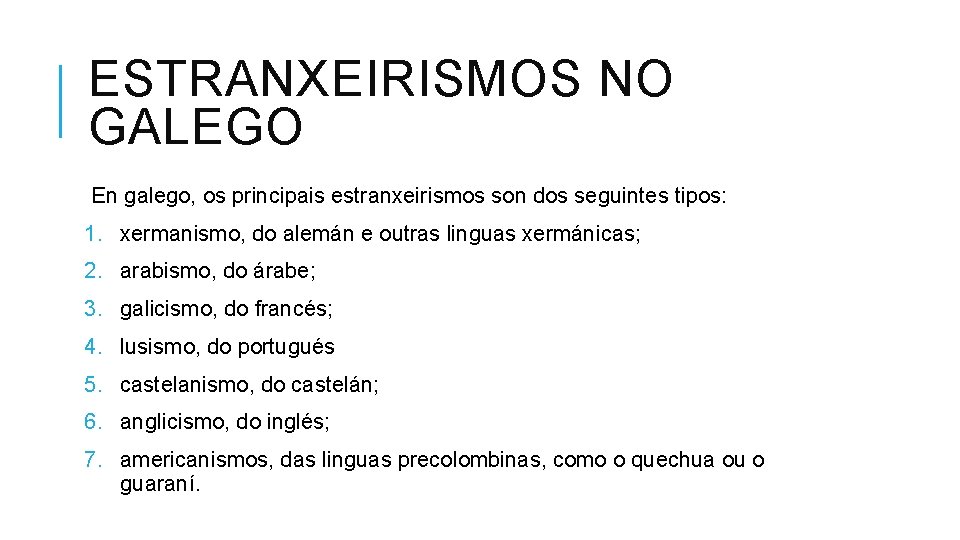 ESTRANXEIRISMOS NO GALEGO

En galego, os principais estranxeirismos son dos seguintes tipos:

1. xermanismo, do alemán e outras linguas xermánicas;
2. arabismo, do árabe;
3. galicismo, do francés;
4. lusismo, do portugués
5. castelanismo, do castelán;
6. anglicismo, do inglés;
7. americanismos, das linguas precolombinas, como o quechua ou o guaraní.